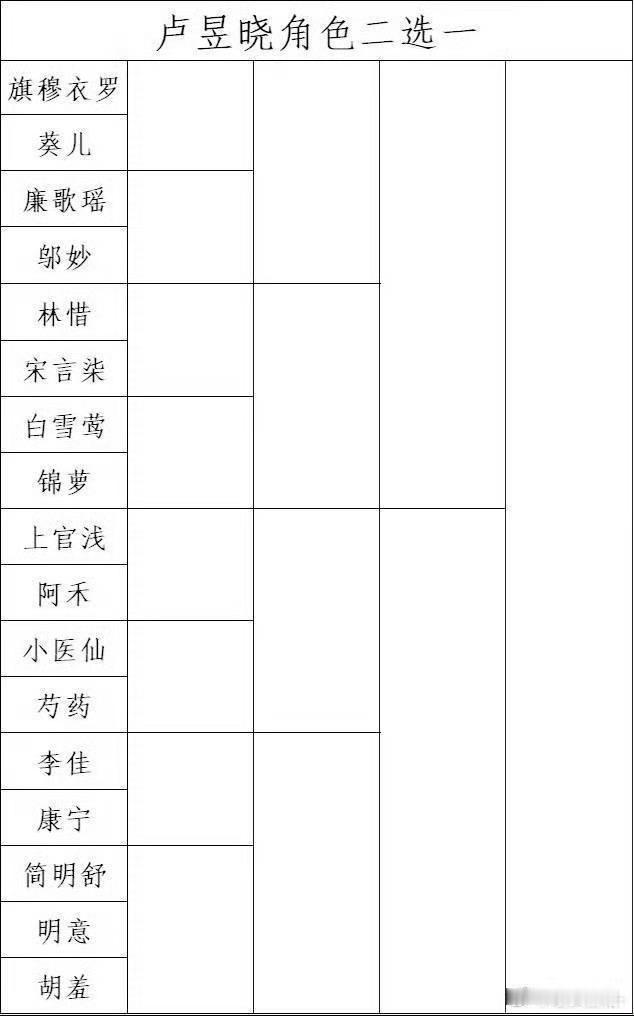 卢昱晓角色二选一

旗穆衣罗
葵儿
廉歌瑶
邬妙
林惜
宋言柒
白雪莺
锦萝
上官浅
阿禾
小医仙
芍药
李佳
康宁
简明舒
明意
胡羞